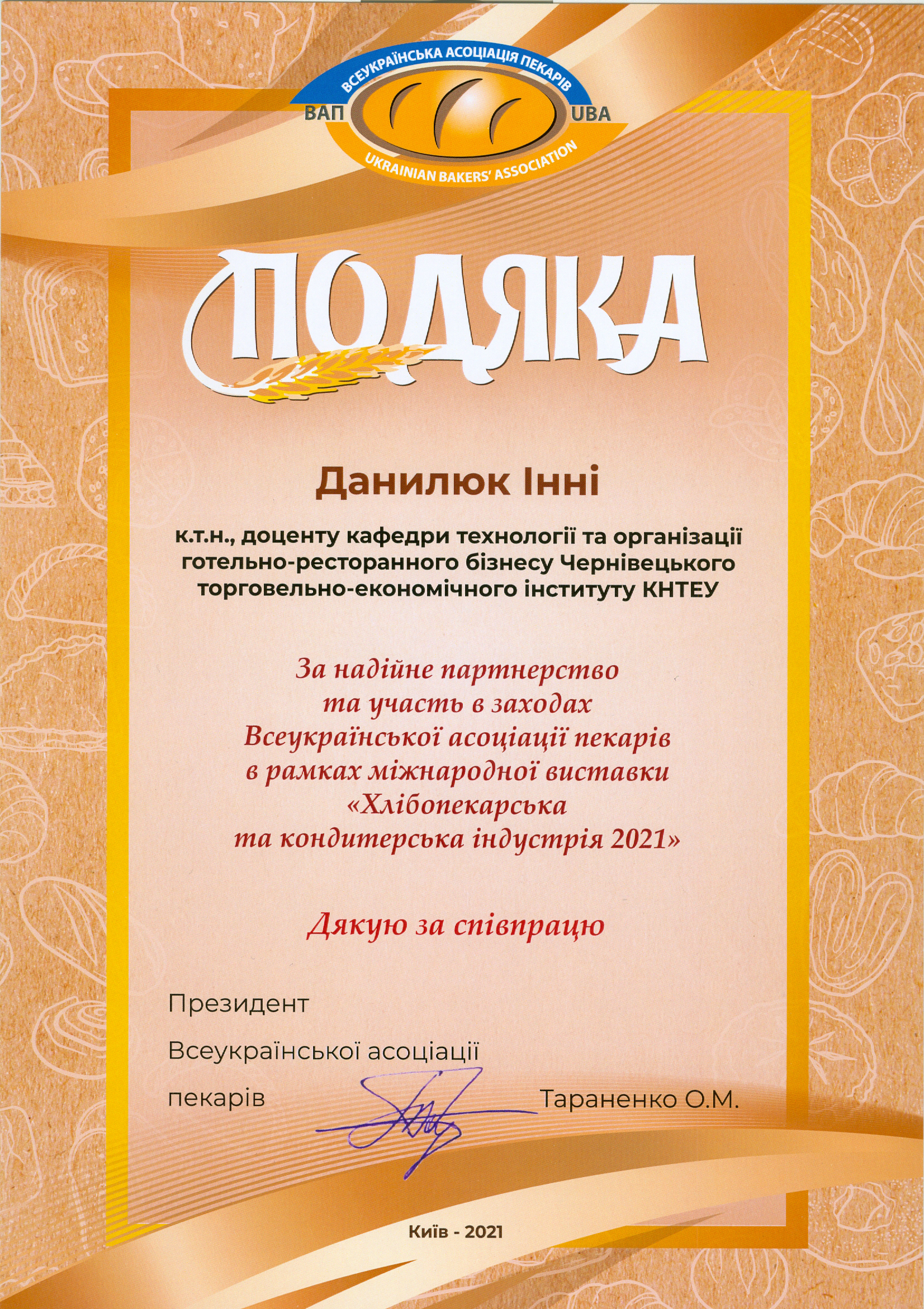 ВСЕУКРАЇНСЬКА АСОЦІАЦІЯ ПЕКАРІВ
ВАП UBA
UKRAINIAN BAKERS' ASSOCIATION

ПОДЯКА

Данилюк Інні

к.т.н., доценту кафедри технології та організації готельно-ресторанного бізнесу Чернівецького торговельно-економічного інституту КНТЕУ

За надійне партнерство та участь в заходах Всеукраїнської асоціації пекарів в рамках міжнародної виставки «Хлібопекарська та кондитерська індустрія 2021»

Дякую за співпрацю

Президент
Всеукраїнської асоціації
пекарів Тараненко О.М.

Київ - 2021